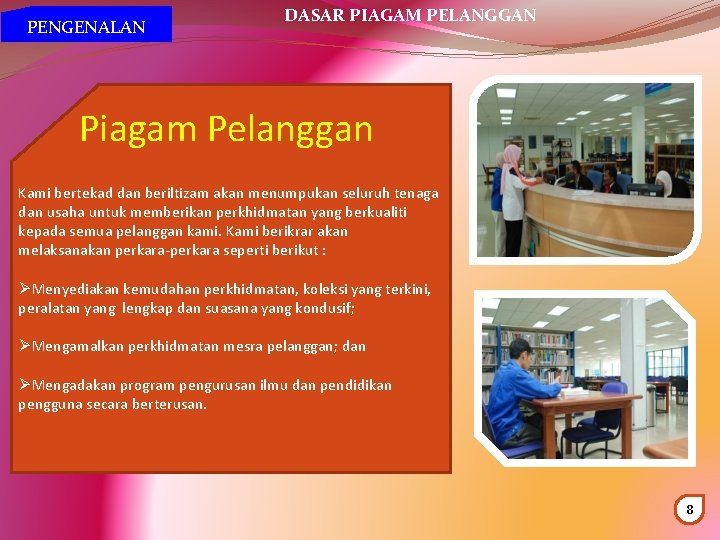 PENGENALAN

DASAR PIAGAM PELANGGAN

Piagam Pelanggan

Kami bertekad dan beriltizam akan menumpukan seluruh tenaga dan usaha untuk memberikan perkhidmatan yang berkualiti kepada semua pelanggan kami. Kami berikrar akan melaksanakan perkara-perkara seperti berikut :

➢Menyediakan kemudahan perkhidmatan, koleksi yang terkini, peralatan yang lengkap dan suasana yang kondusif;

➢Mengamalkan perkhidmatan mesra pelanggan; dan

➢Mengadakan program pengurusan ilmu dan pendidikan pengguna secara berterusan.

8